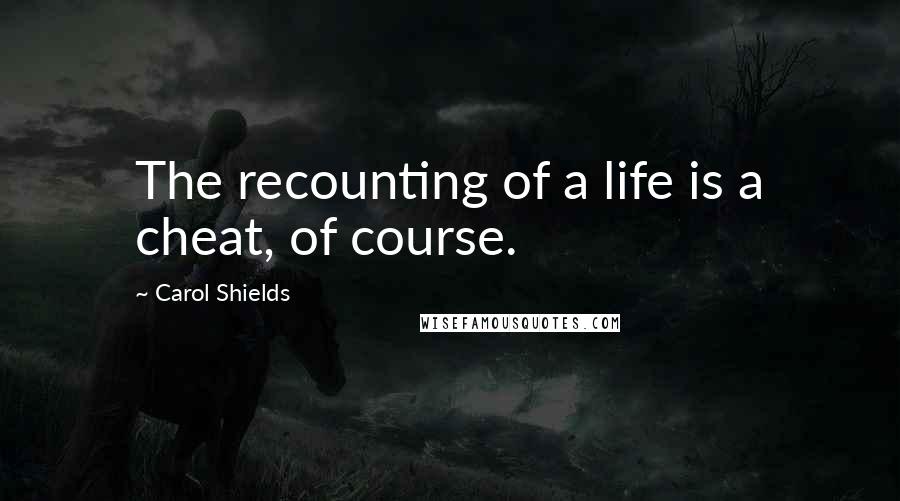 The recounting of a life is a cheat, of course.

~ Carol Shields

WISEFAMOUSQUOTES.COM